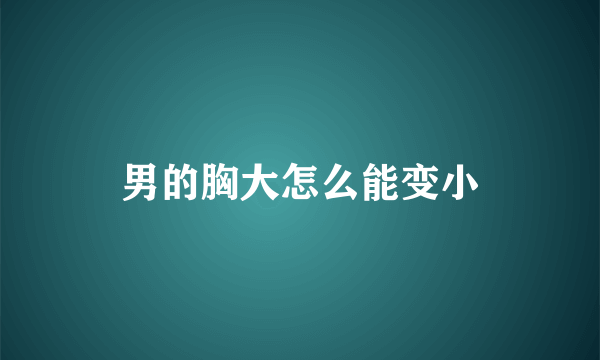 男的胸大怎么能变小